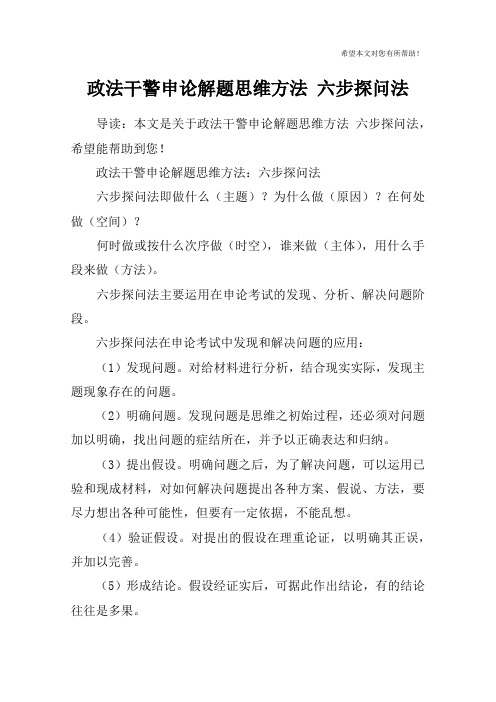 希望本文对您有所帮助！

政法干警申论解题思维方法 六步探问法

导读：本文是关于政法干警申论解题思维方法 六步探问法，希望能帮助到您！

政法干警申论解题思维方法：六步探问法

六步探问法即做什么（主题）？为什么做（原因）？在何处做（空间）？

何时做或按什么次序做（时空），谁来做（主体），用什么手段来做（方法）。

六步探问法主要运用在申论考试的发现、分析、解决问题阶段。

六步探问法在申论考试中发现和解决问题的应用：

（1）发现问题。对给材料进行分析，结合现实实际，发现主题现象存在的问题。

（2）明确问题。发现问题是思维之初始过程，还必须对问题加以明确，找出问题的症结所在，并予以正确表达和归纳。

（3）提出假设。明确问题之后，为了解决问题，可以运用已验和现成材料，对如何解决问题提出各种方案、假说、方法，要尽力想出各种可能性，但要有一定依据，不能乱想。

（4）验证假设。对提出的假设在理重论证，以明确其正误，并加以完善。

（5）形成结论。假设经证实后，可据此作出结论，有的结论往往是多果。